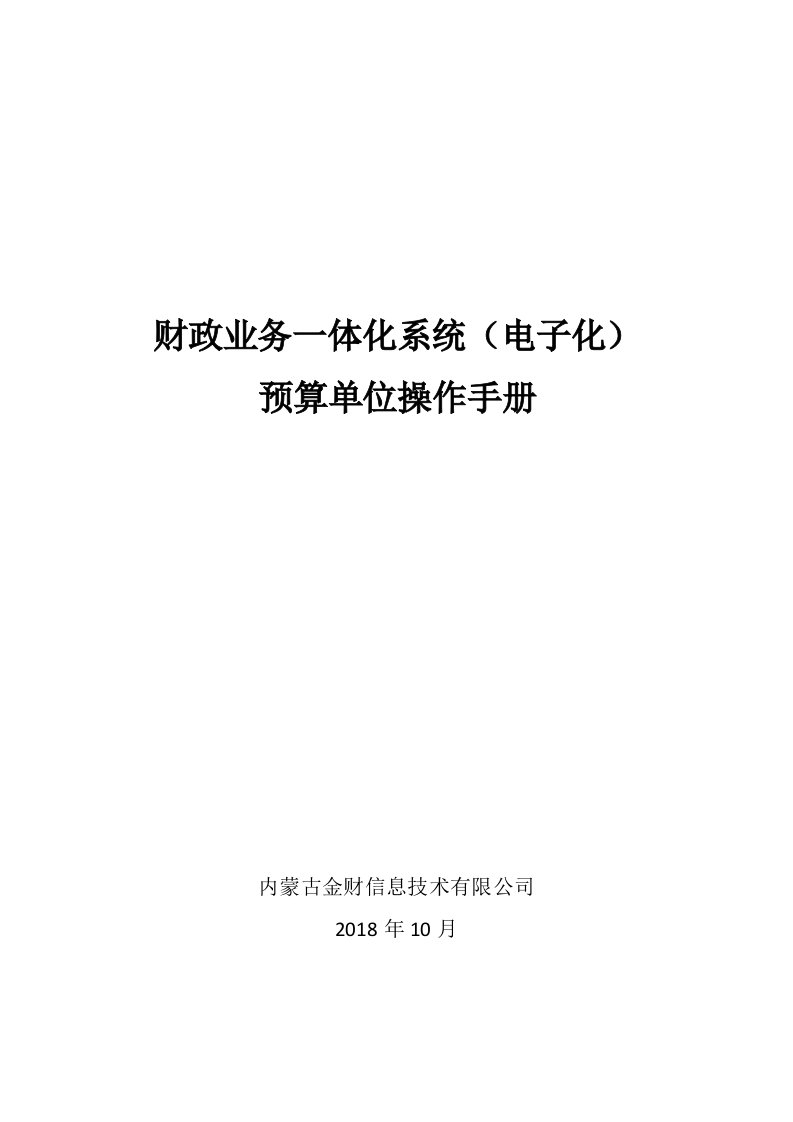 财政业务一体化系统（电子化）
预算单位操作手册

内蒙古金财信息技术有限公司
2018 年 10 月